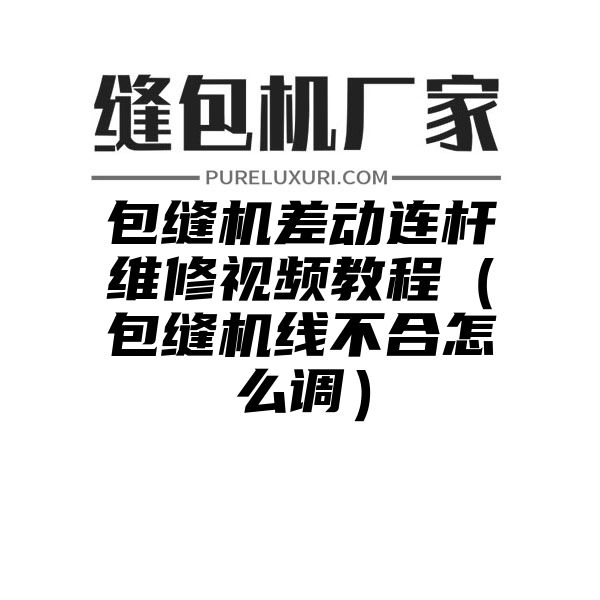 缝包机厂家

PURELUXURI.COM

包缝机差动连杆维修视频教程（包缝机线不合怎么调）